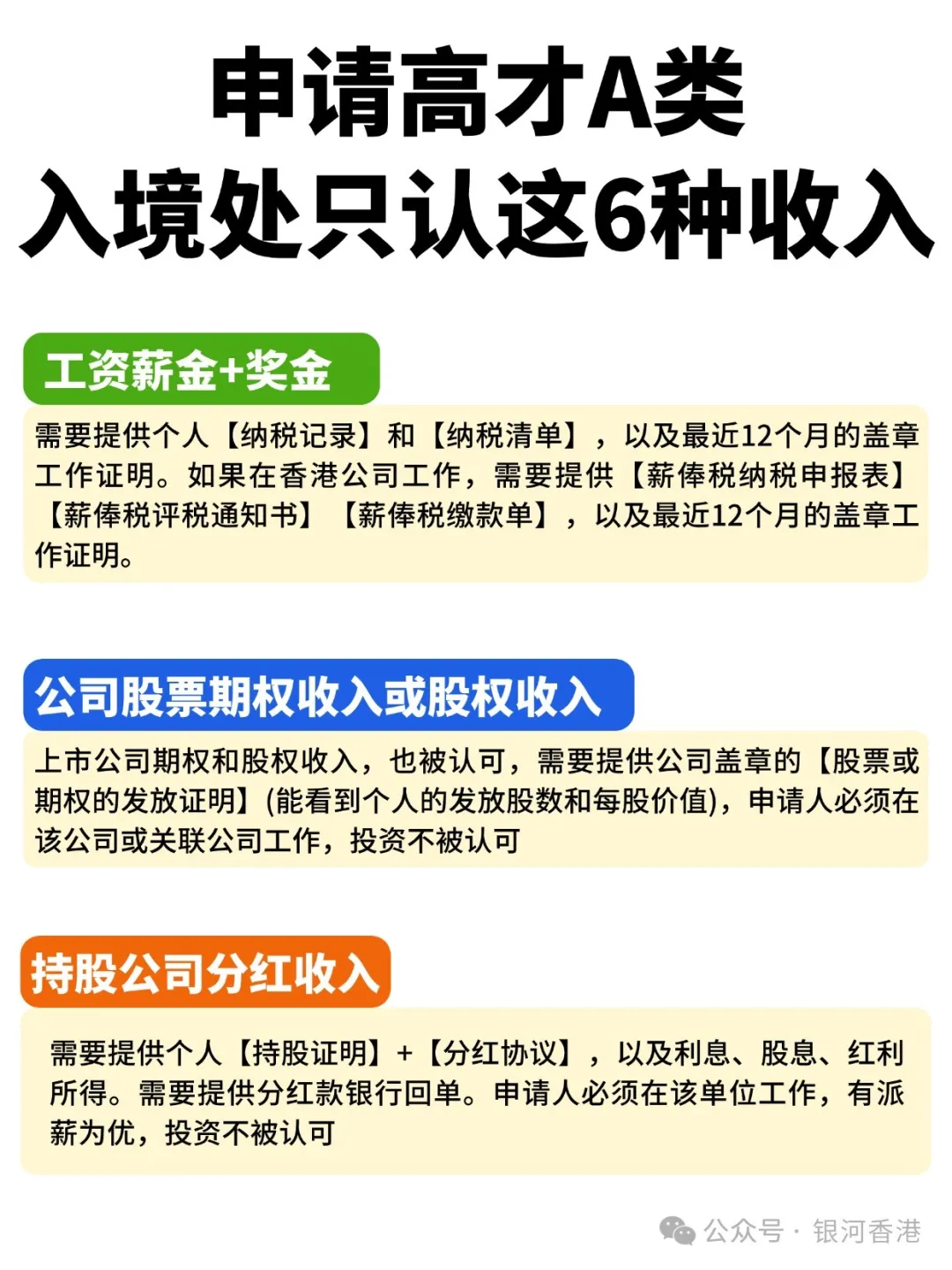 申请高才A类
入境处只认这6种收入

工资薪金+奖金

需要提供个人【纳税记录】和【纳税清单】，以及最近12个月的盖章工作证明。如果在香港公司工作，需要提供【薪俸税纳税申报表】【薪俸税评税通知书】【薪俸税缴款单】，以及最近12个月的盖章工作证明。

公司股票期权收入或股权收入

上市公司期权和股权收入，也被认可，需要提供公司盖章的【股票或期权的发放证明】(能看到个人的发放股数和每股价值)，申请人必须在该公司或关联公司工作，投资不被认可

持股公司分红收入

需要提供个人【持股证明】+【分红协议】，以及利息、股息、红利所得。需要提供分红款银行回单。申请人必须在该单位工作，有派薪为优，投资不被认可

公众号 · 银河香港